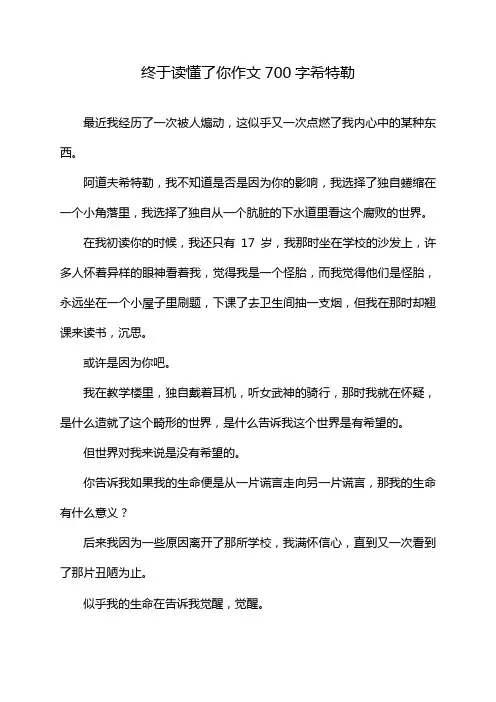 终于读懂了你作文 700 字希特勒

最近我经历了一次被人煽动，这似乎又一次点燃了我内心中的某种东西。

阿道夫希特勒，我不知道是否是因为你的影响，我选择了独自蜷缩在一个小角落里，我选择了独自从一个肮脏的下水道里看这个腐败的世界。

在我初读你的时候，我还只有 17 岁，我那时坐在学校的沙发上，许多人怀着异样的眼神看着我，觉得我是一个怪胎，而我觉得他们是怪胎，永远坐在一个小屋子里刷题，下课了去卫生间抽一支烟，但我在那时却翘课来读书，沉思。

或许是因为你吧。

我在教学楼里，独自戴着耳机，听女武神的骑行，那时我就在怀疑，是什么造就了这个畸形的世界，是什么告诉我这个世界是有希望的。

但世界对我来说是没有希望的。

你告诉我如果我的生命便是从一片谎言走向另一片谎言，那我的生命有什么意义？

后来我因为一些原因离开了那所学校，我满怀信心，直到又一次看到了那片丑陋为止。

似乎我的生命在告诉我觉醒，觉醒。